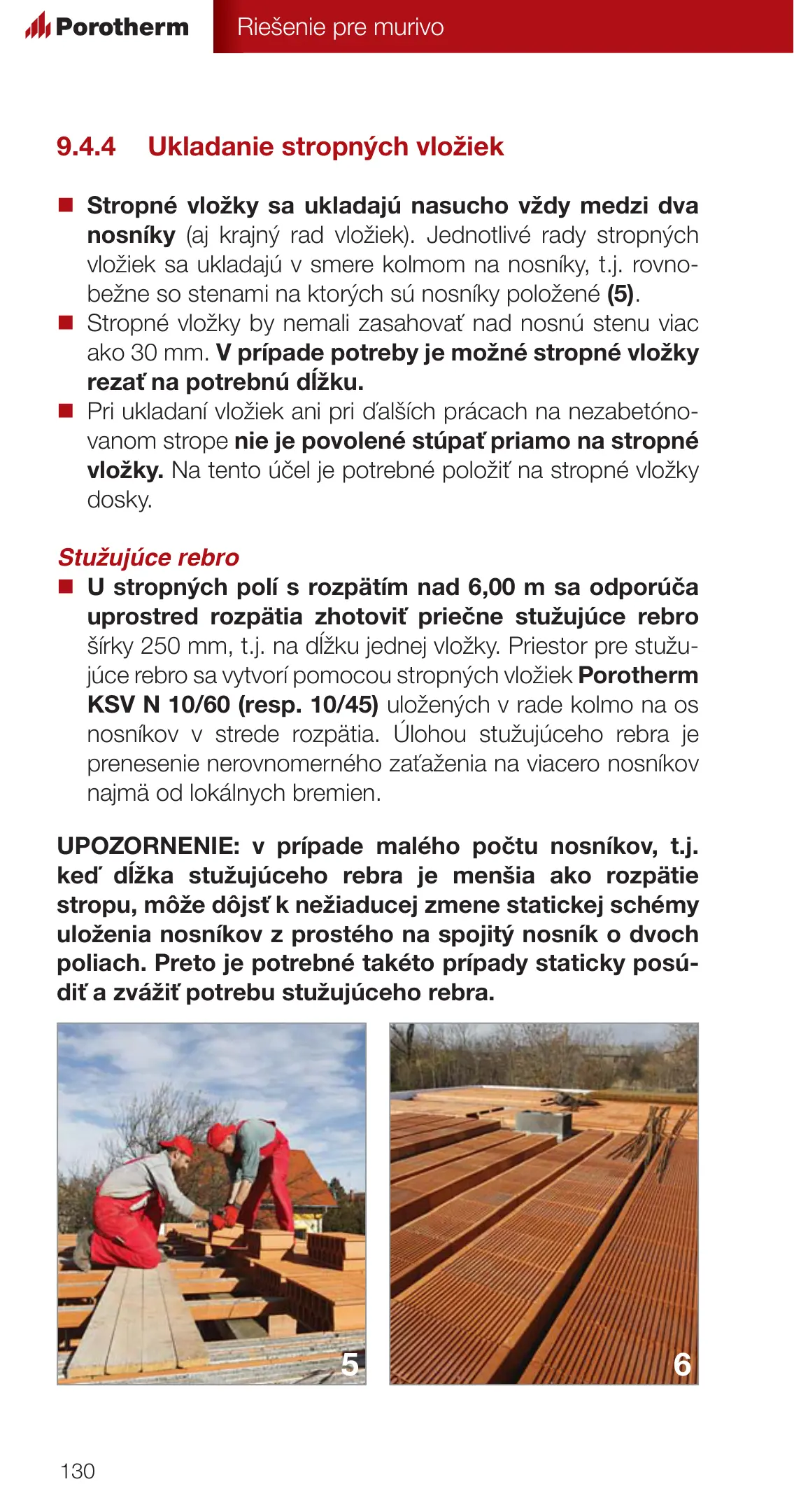 Porotherm

Riešenie pre murivo

9.4.4 Ukladanie stropných vložiek

■ Stropné vložky sa ukladajú nasucho vždy medzi dva nosníky (aj krajný rad vložiek). Jednotlivé rady stropných vložiek sa ukladajú v smere kolmom na nosníky, t.j. rovnobežne so stenami na ktorých sú nosníky položené (5).

■ Stropné vložky by nemali zasahovať nad nosnú stenu viac ako 30 mm. V prípade potreby je možné stropné vložky rezať na potrebnú dĺžku.

■ Pri ukladaní vložiek ani pri ďalších prácach na nezabetónovanom strope nie je povolené stúpať priamo na stropné vložky. Na tento účel je potrebné položiť na stropné vložky dosky.

Stužujúce rebro

■ U stropných polí s rozpätím nad 6,00 m sa odporúča uprostred rozpätia zhotoviť priečne stužujúce rebro šírky 250 mm, t.j. na dĺžku jednej vložky. Priestor pre stužujúce rebro sa vytvorí pomocou stropných vložiek Porotherm KSV N 10/60 (resp. 10/45) uložených v rade kolmo na os nosníkov v strede rozpätia. Úlohou stužujúceho rebra je prenesenie nerovnomerného zaťaženia na viacero nosníkov najmä od lokálnych bremien.

UPOZORNENIE: v prípade malého počtu nosníkov, t.j. keď dĺžka stužujúceho rebra je menšia ako rozpätie stropu, môže dôjsť k nežiaducej zmene statickej schémy uloženia nosníkov z prostého na spojitý nosník o dvoch poliach. Preto je potrebné takéto prípady staticky posúdiť a zvážiť potrebu stužujúceho rebra.

5

6

130